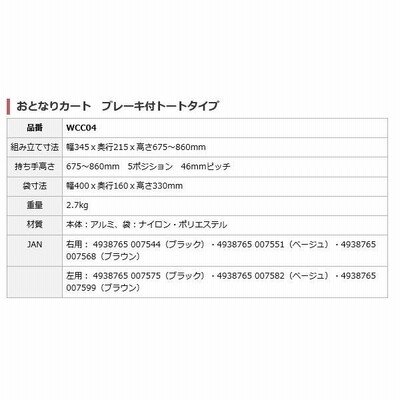 おとなりカート　ブレーキ付トートタイプ

| 品番 | WCC04 |
|---|---|
| 組み立て寸法 | 幅345 x 奥行215 x 高さ675~860mm |
| 持ち手高さ | 675~860mm　5ポジション　46mmピッチ |
| 袋寸法 | 幅400 x 奥行160 x 高さ330mm |
| 重量 | 2.7kg |
| 材質 | 本体：アルミ、袋：ナイロン・ポリエステル |
| JAN | 右用：4938765 007544（ブラック）・4938765 007551（ベージュ）・4938765 007568（ブラウン） |
|  | 左用：4938765 007575（ブラック）・4938765 007582（ベージュ）・4938765 007599（ブラウン） |